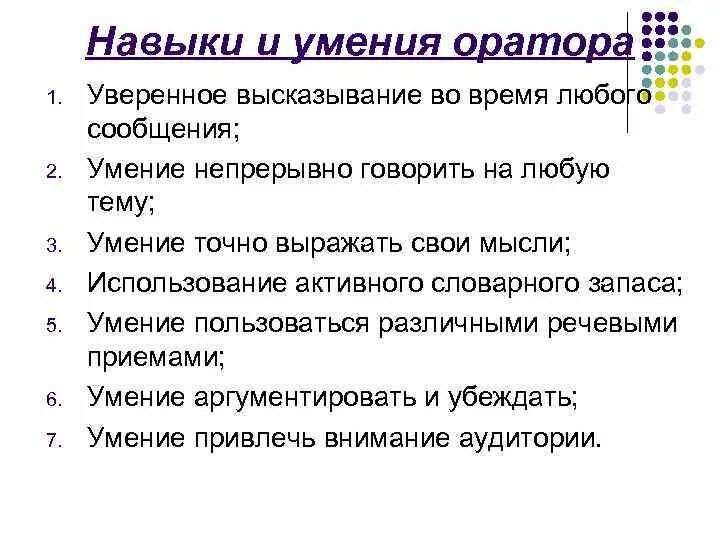 Навыки и умения оратора

1. Уверенное высказывание во время любого сообщения;
2. Умение непрерывно говорить на любую тему;
3. Умение точно выражать свои мысли;
4. Использование активного словарного запаса;
5. Умение пользоваться различными речевыми приемами;
6. Умение аргументировать и убеждать;
7. Умение привлечь внимание аудитории.